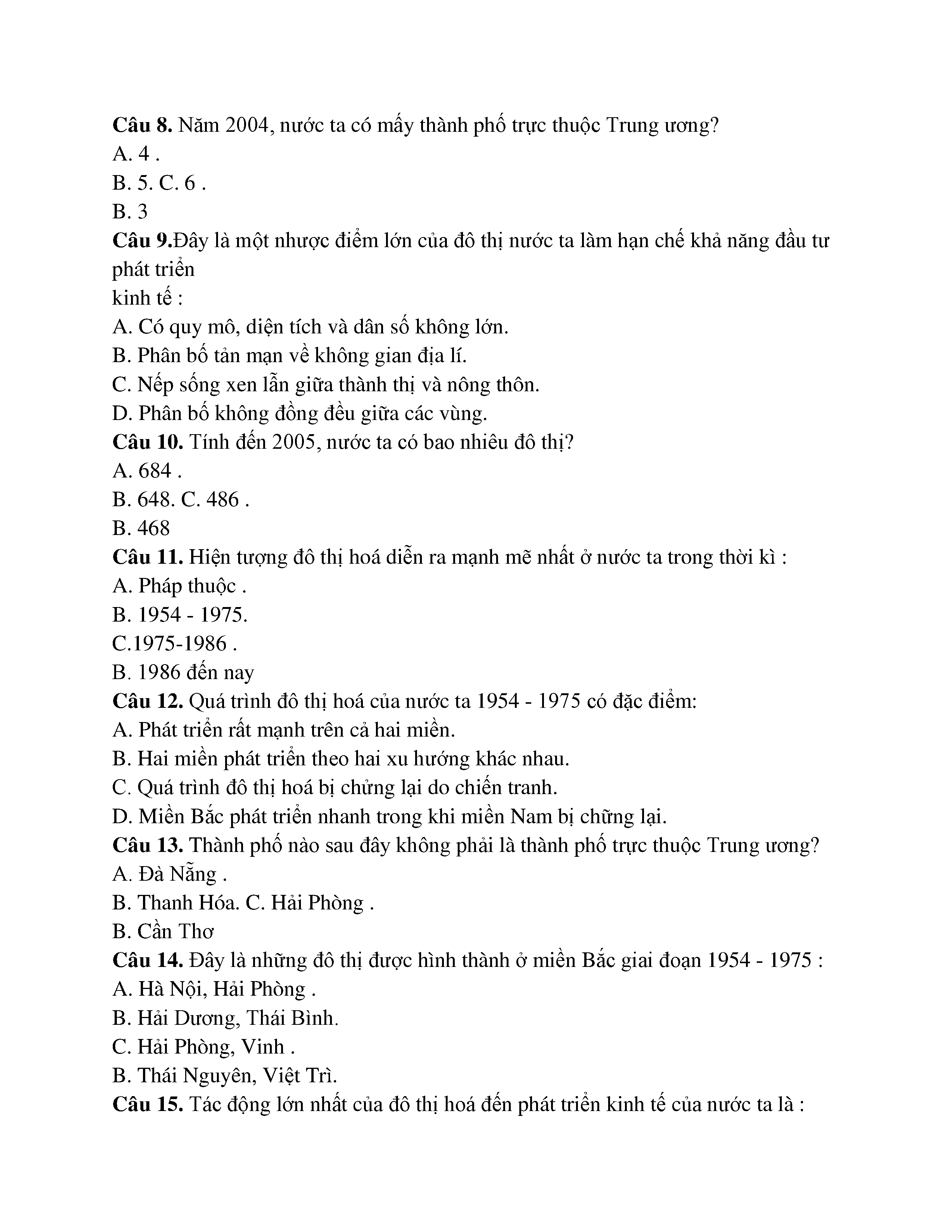 **Câu 8.** Năm 2004, nước ta có mấy thành phố trực thuộc Trung ương?
A. 4 .
B. 5. C. 6 .
B. 3
**Câu 9.**Đây là một nhược điểm lớn của đô thị nước ta làm hạn chế khả năng đầu tư phát triển
kinh tế :
A. Có quy mô, diện tích và dân số không lớn.
B. Phân bố tản mạn về không gian địa lí.
C. Nếp sống xen lẫn giữa thành thị và nông thôn.
D. Phân bố không đồng đều giữa các vùng.
**Câu 10.** Tính đến 2005, nước ta có bao nhiêu đô thị?
A. 684 .
B. 648. C. 486 .
B. 468
**Câu 11.** Hiện tượng đô thị hoá diễn ra mạnh mẽ nhất ở nước ta trong thời kì :
A. Pháp thuộc .
B. 1954 - 1975.
C.1975-1986 .
B. 1986 đến nay
**Câu 12.** Quá trình đô thị hoá của nước ta 1954 - 1975 có đặc điểm:
A. Phát triển rất mạnh trên cả hai miền.
B. Hai miền phát triển theo hai xu hướng khác nhau.
C. Quá trình đô thị hoá bị chửng lại do chiến tranh.
D. Miền Bắc phát triển nhanh trong khi miền Nam bị chững lại.
**Câu 13.** Thành phố nào sau đây không phải là thành phố trực thuộc Trung ương?
A. Đà Nẵng .
B. Thanh Hóa. C. Hải Phòng .
B. Cần Thơ
**Câu 14.** Đây là những đô thị được hình thành ở miền Bắc giai đoạn 1954 - 1975 :
A. Hà Nội, Hải Phòng .
B. Hải Dương, Thái Bình.
C. Hải Phòng, Vinh .
B. Thái Nguyên, Việt Trì.
**Câu 15.** Tác động lớn nhất của đô thị hoá đến phát triển kinh tế của nước ta là :